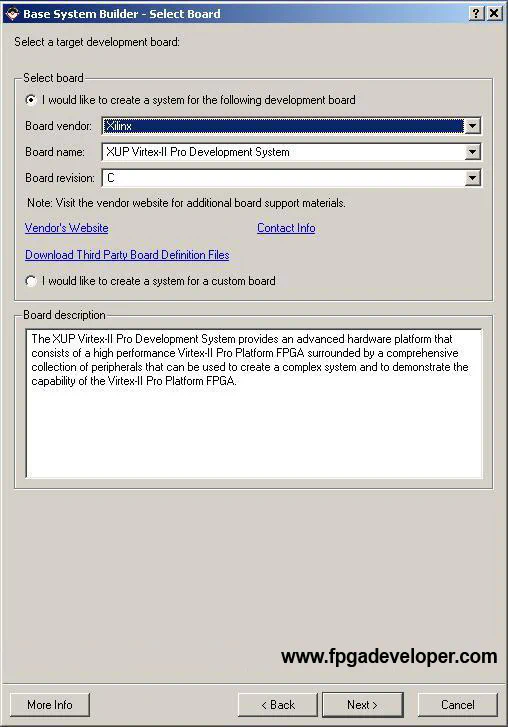 Base System Builder - Select Board

? X

Select a target development board:

Select board

I would like to create a system for the following development board

Board vendor: Xilinx

Board name: XUP Virtex-II Pro Development System

Board revision: C

Note: Visit the vendor website for additional board support materials.

Vendor's Website

Contact Info

Download Third Party Board Definition Files

I would like to create a system for a custom board

Board description

The XUP Virtex-II Pro Development System provides an advanced hardware platform that consists of a high performance Virtex-II Pro Platform FPGA surrounded by a comprehensive collection of peripherals that can be used to create a complex system and to demonstrate the capability of the Virtex-II Pro Platform FPGA.

www.fpgadeveloper.com

More Info

< Back

Next >

Cancel